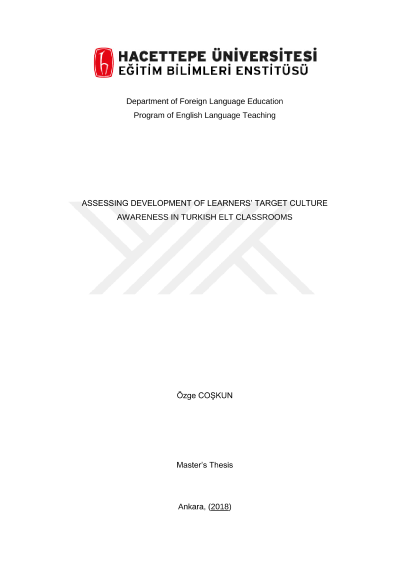 HACETTEPE ÜNİVERSİTESİ
EĞİTİM BİLİMLERİ ENSTİTÜSÜ

Department of Foreign Language Education
Program of English Language Teaching

ASSESSING DEVELOPMENT OF LEARNERS' TARGET CULTURE AWARENESS IN TURKISH ELT CLASSROOMS

Özge COŞKUN

Master's Thesis

Ankara, (2018)